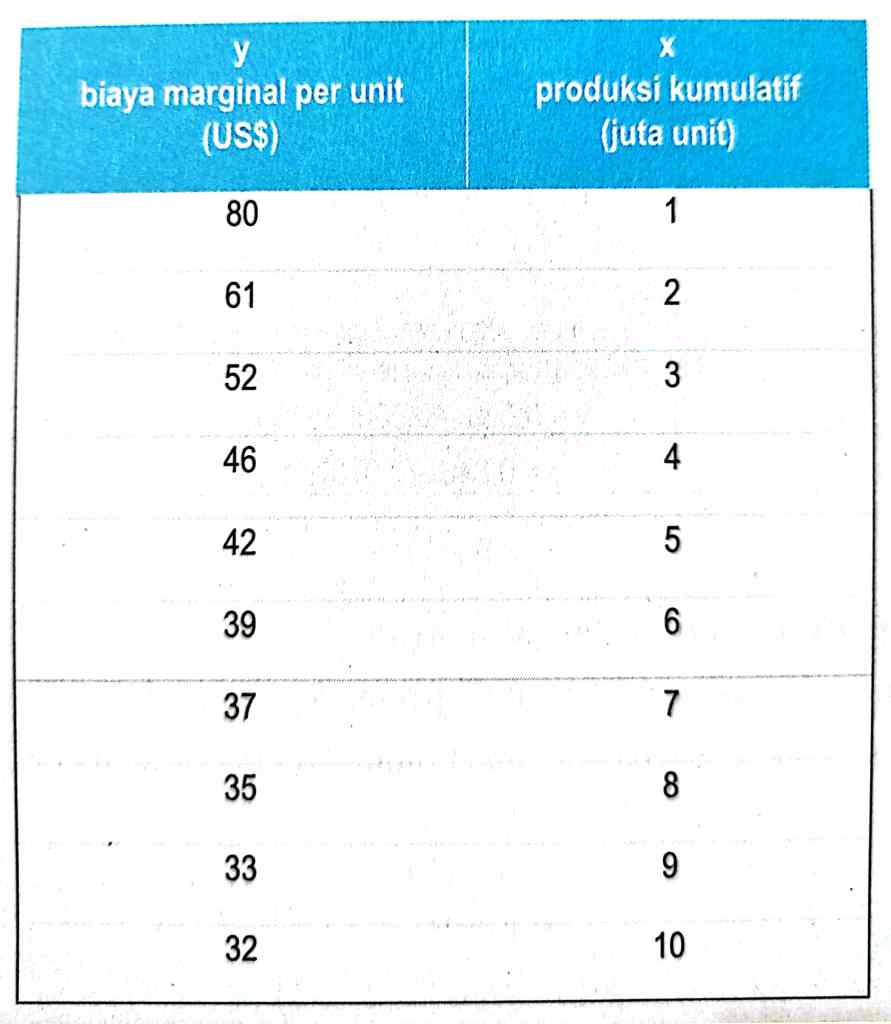 | y biaya marginal per unit (US$) | x produksi kumulatif (juta unit) |
|---|---|
| 80 | 1 |
| 61 | 2 |
| 52 | 3 |
| 46 | 4 |
| 42 | 5 |
| 39 | 6 |
| 37 | 7 |
| 35 | 8 |
| 33 | 9 |
| 32 | 10 |